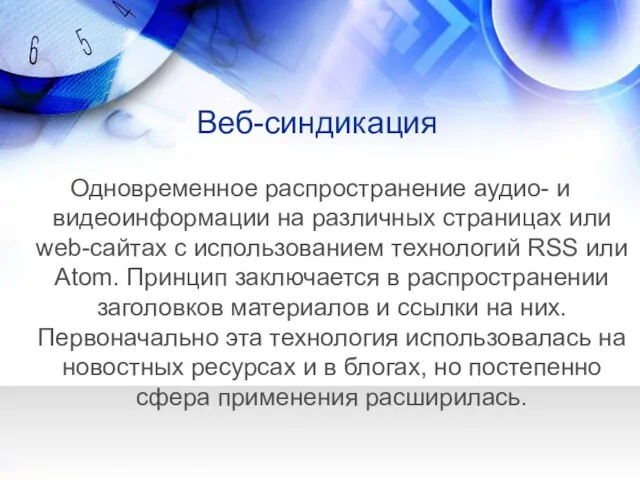 6 5 4

Веб-синдикация

Одновременное распространение аудио- и видеоинформации на различных страницах или web-сайтах с использованием технологий RSS или Atom. Принцип заключается в распространении заголовков материалов и ссылки на них. Первоначально эта технология использовалась на новостных ресурсах и в блогах, но постепенно сфера применения расширилась.